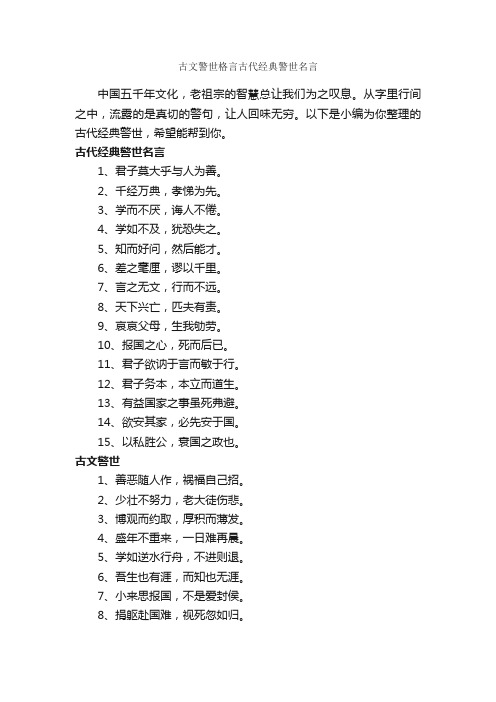 古文警世格言古代经典警世名言

中国五千年文化，老祖宗的智慧总让我们为之叹息。从字里行间之中，流露的是真切的警句，让人回味无穷。以下是小编为你整理的古代经典警世，希望能帮到你。

古代经典警世名言

1、君子莫大乎与人为善。

2、千经万典，孝悌为先。

3、学而不厌，诲人不倦。

4、学如不及，犹恐失之。

5、知而好问，然后能才。

6、差之毫厘，谬以千里。

7、言之无文，行而不远。

8、天下兴亡，匹夫有责。

9、哀哀父母，生我劬劳。

10、报国之心，死而后已。

11、君子欲讷于言而敏于行。

12、君子务本，本立而道生。

13、有益国家之事虽死弗避。

14、欲安其家，必先安于国。

15、以私胜公，衰国之政也。

古文警世

1、善恶随人作，祸福自己招。

2、少壮不努力，老大徒伤悲。

3、博观而约取，厚积而薄发。

4、盛年不重来，一日难再晨。

5、学如逆水行舟，不进则退。

6、吾生也有涯，而知也无涯。

7、小来思报国，不是爱封侯。

8、捐躯赴国难，视死忽如归。